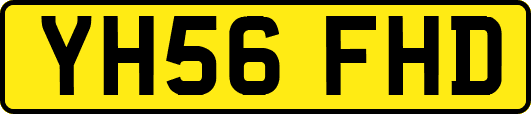 YH56 FHD